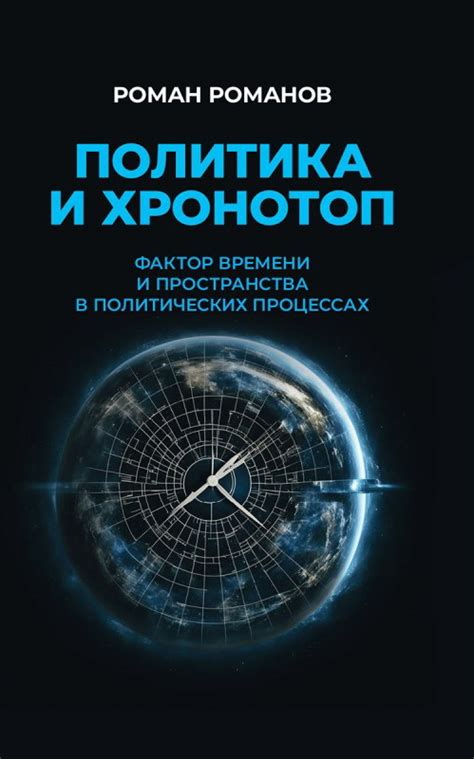 РОМАН РОМАНОВ

ПОЛИТИКА И ХРОНОТОП

ФАКТОР ВРЕМЕНИ И ПРОСТРАНСТВА В ПОЛИТИЧЕСКИХ ПРОЦЕССАХ